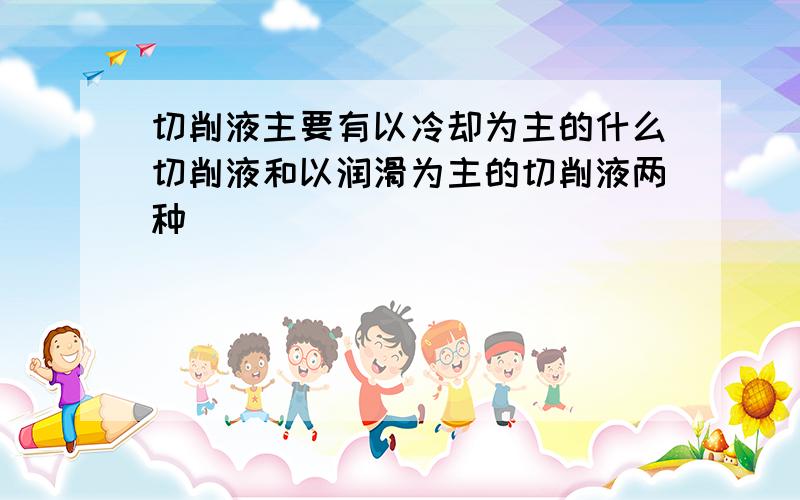 切削液主要有以冷却为主的什么切削液和以润滑为主的切削液两种